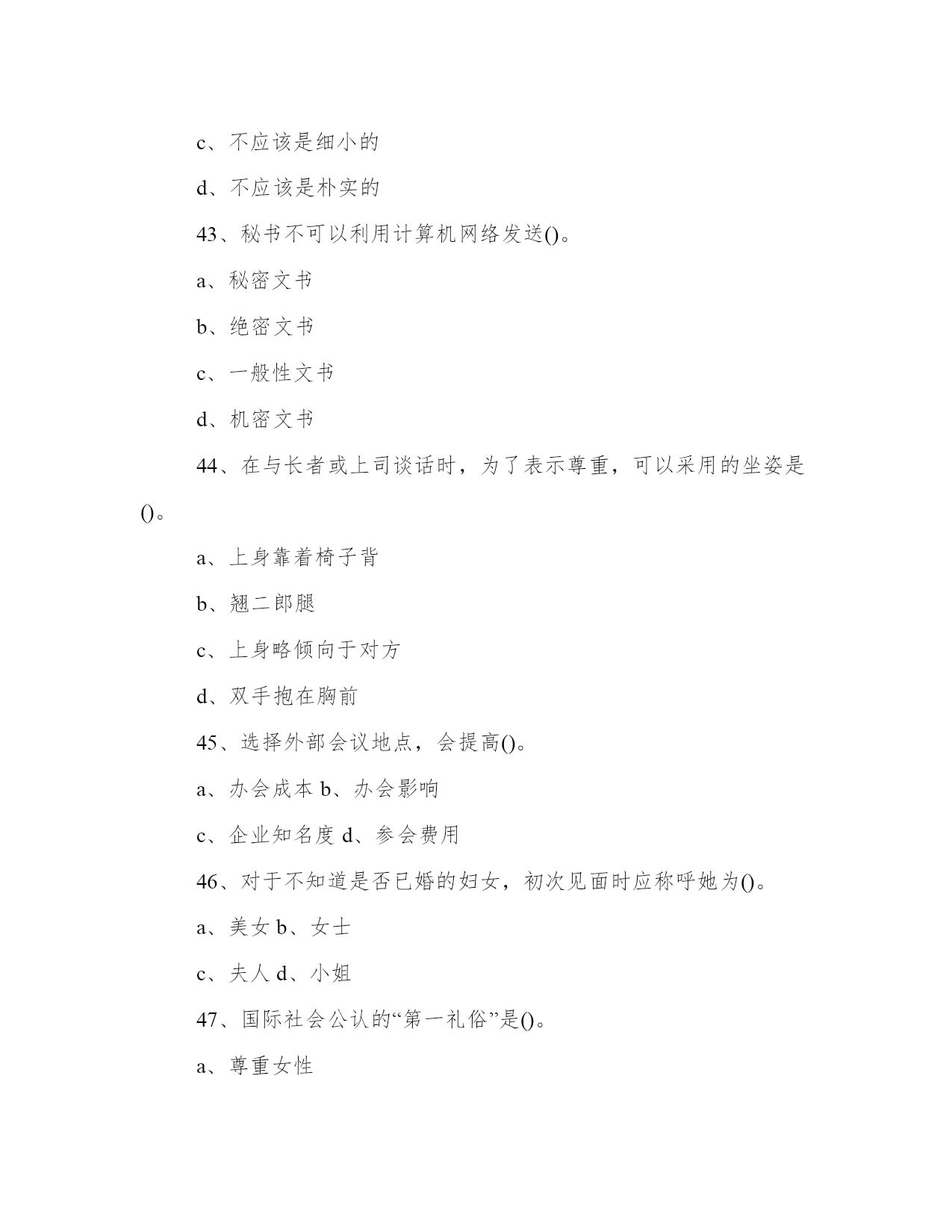 c、不应该是细小的

d、不应该是朴实的

43、秘书不可以利用计算机网络发送()。

a、秘密文书

b、绝密文书

c、一般性文书

d、机密文书

44、在与长者或上司谈话时，为了表示尊重，可以采用的坐姿是()。

a、上身靠着椅子背

b、翘二郎腿

c、上身略倾向于对方

d、双手抱在胸前

45、选择外部会议地点，会提高()。

a、办会成本 b、办会影响

c、企业知名度 d、参会费用

46、对于不知道是否已婚的妇女，初次见面时应称呼她为()。

a、美女 b、女士

c、夫人 d、小姐

47、国际社会公认的“第一礼俗”是()。

a、尊重女性